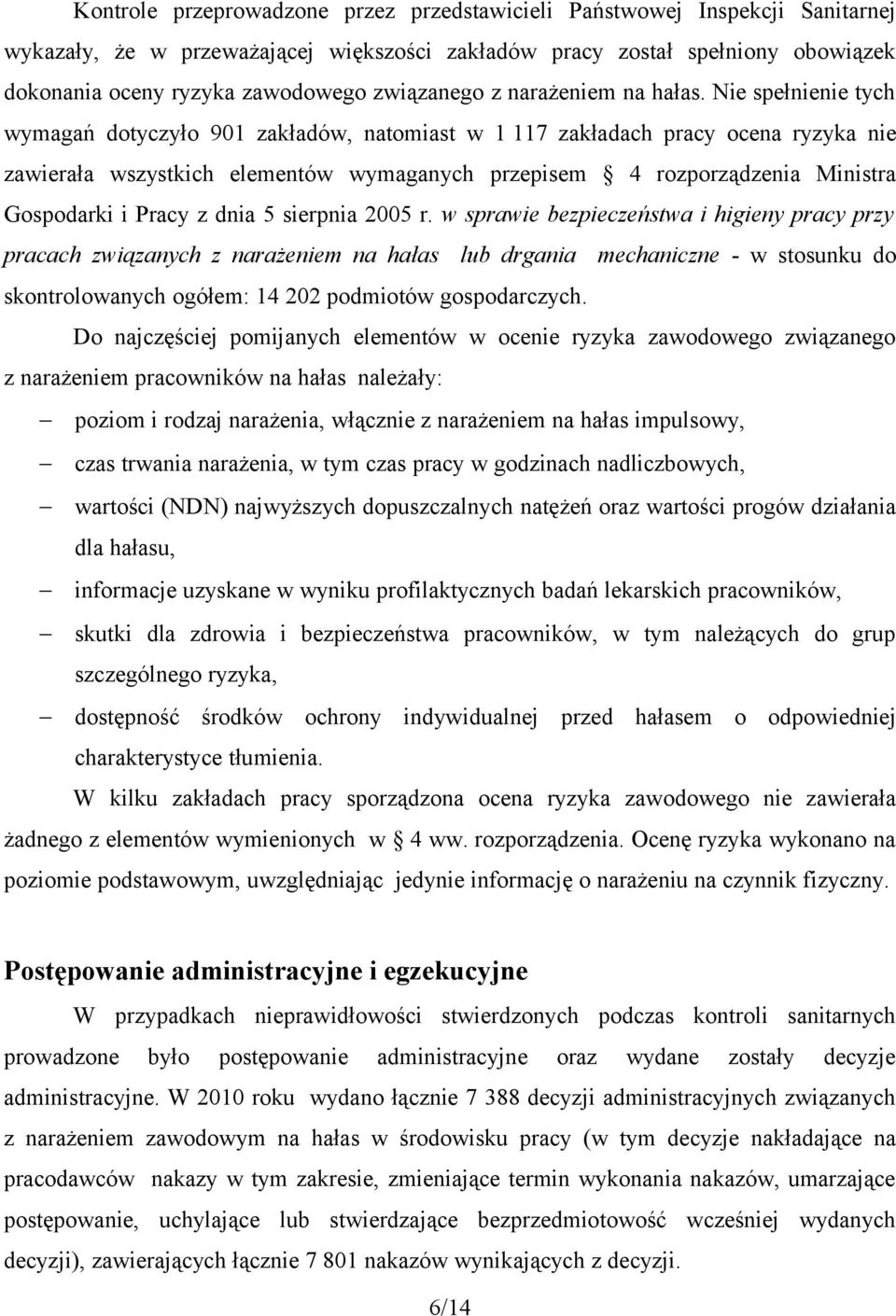 Kontrole przeprowadzone przez przedstawicieli Państwowej Inspekcji Sanitarnej wykazały, że w przeważającej większości zakładów pracy został spełniony obowiązek dokonania oceny ryzyka zawodowego związanego z narażeniem na hałas. Nie spełnienie tych wymagań dotyczyło 901 zakładów, natomiast w 1 117 zakładach pracy ocena ryzyka nie zawierała wszystkich elementów wymaganych przepisem § 4 rozporządzenia Ministra Gospodarki i Pracy z dnia 5 sierpnia 2005 r. w sprawie bezpieczeństwa i higieny pracy przy pracach związanych z narażeniem na hałas lub drgania mechaniczne - w stosunku do skontrolowanych ogółem: 14 202 podmiotów gospodarczych.

Do najczęściej pomijanych elementów w ocenie ryzyka zawodowego związanego z narażeniem pracowników na hałas należały:

– poziom i rodzaj narażenia, włącznie z narażeniem na hałas impulsowy,
– czas trwania narażenia, w tym czas pracy w godzinach nadliczbowych,
– wartości (NDN) najwyższych dopuszczalnych natężeń oraz wartości progów działania dla hałasu,
– informacje uzyskane w wyniku profilaktycznych badań lekarskich pracowników,
– skutki dla zdrowia i bezpieczeństwa pracowników, w tym należących do grup szczególnego ryzyka,
– dostępność środków ochrony indywidualnej przed hałasem o odpowiedniej charakterystyce tłumienia.

W kilku zakładach pracy sporządzona ocena ryzyka zawodowego nie zawierała żadnego z elementów wymienionych w § 4 ww. rozporządzenia. Ocenę ryzyka wykonano na poziomie podstawowym, uwzględniając jedynie informację o narażeniu na czynnik fizyczny.

Postępowanie administracyjne i egzekucyjne

W przypadkach nieprawidłowości stwierdzonych podczas kontroli sanitarnych prowadzone było postępowanie administracyjne oraz wydane zostały decyzje administracyjne. W 2010 roku wydano łącznie 7 388 decyzji administracyjnych związanych z narażeniem zawodowym na hałas w środowisku pracy (w tym decyzje nakładające na pracodawców nakazy w tym zakresie, zmieniające termin wykonania nakazów, umarzające postępowanie, uchylające lub stwierdzające bezprzedmiotowość wcześniej wydanych decyzji), zawierających łącznie 7 801 nakazów wynikających z decyzji.

6/14